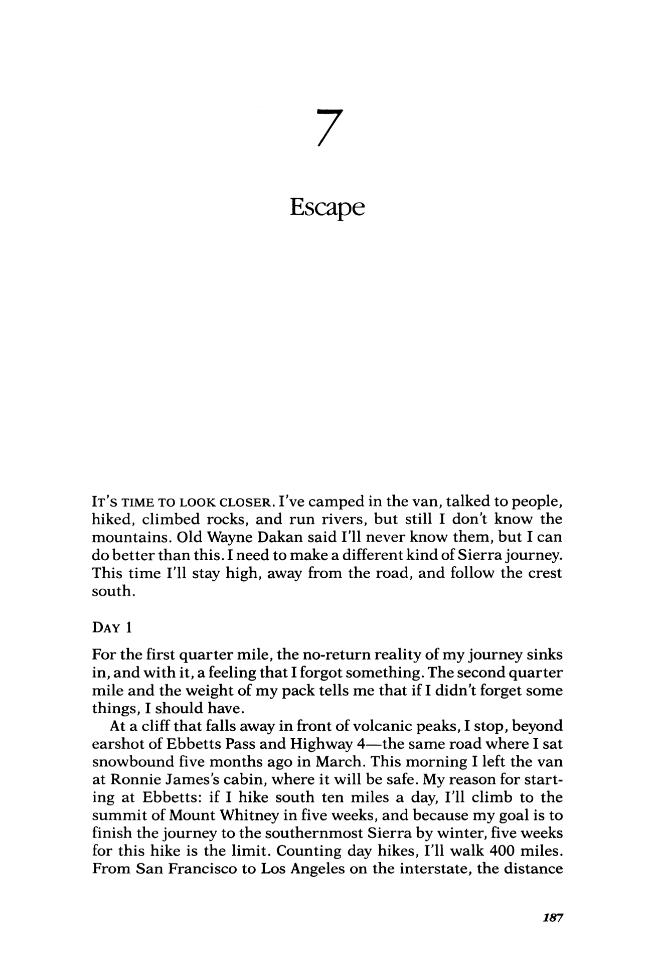 7

Escape

IT'S TIME TO LOOK CLOSER. I've camped in the van, talked to people, hiked, climbed rocks, and run rivers, but still I don't know the mountains. Old Wayne Dakan said I'll never know them, but I can do better than this. I need to make a different kind of Sierra journey. This time I'll stay high, away from the road, and follow the crest south.

DAY 1

For the first quarter mile, the no-return reality of my journey sinks in, and with it, a feeling that I forgot something. The second quarter mile and the weight of my pack tells me that if I didn't forget some things, I should have.

At a cliff that falls away in front of volcanic peaks, I stop, beyond earshot of Ebbetts Pass and Highway 4—the same road where I sat snowbound five months ago in March. This morning I left the van at Ronnie James's cabin, where it will be safe. My reason for starting at Ebbetts: if I hike south ten miles a day, I'll climb to the summit of Mount Whitney in five weeks, and because my goal is to finish the journey to the southernmost Sierra by winter, five weeks for this hike is the limit. Counting day hikes, I'll walk 400 miles. From San Francisco to Los Angeles on the interstate, the distance

187